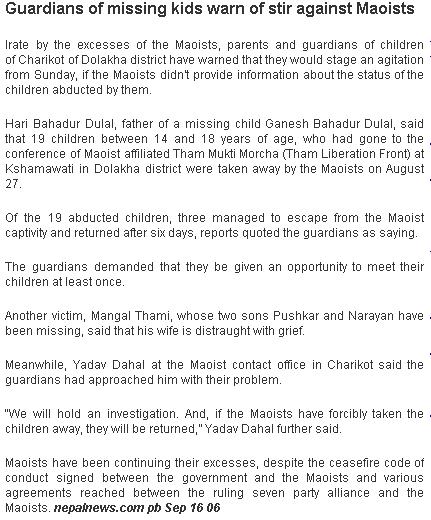 Guardians of missing kids warn of stir against Maoists

Irate by the excesses of the Maoists, parents and guardians of children of Charikot of Dolakha district have warned that they would stage an agitation from Sunday, if the Maoists didn't provide information about the status of the children abducted by them.

Hari Bahadur Dulal, father of a missing child Ganesh Bahadur Dulal, said that 19 children between 14 and 18 years of age, who had gone to the conference of Maoist affiliated Tham Mukti Morcha (Tham Liberation Front) at Kshamawati in Dolakha district were taken away by the Maoists on August 27.

Of the 19 abducted children, three managed to escape from the Maoist captivity and returned after six days, reports quoted the guardians as saying.

The guardians demanded that they be given an opportunity to meet their children at least once.

Another victim, Mangal Thami, whose two sons Pushkar and Narayan have been missing, said that his wife is distraught with grief.

Meanwhile, Yadav Dahal at the Maoist contact office in Charikot said the guardians had approached him with their problem.

"We will hold an investigation. And, if the Maoists have forcibly taken the children away, they will be returned," Yadav Dahal further said.

Maoists have been continuing their excesses, despite the ceasefire code of conduct signed between the government and the Maoists and various agreements reached between the ruling seven party alliance and the Maoists. nepalnews.com pb Sep 16 06